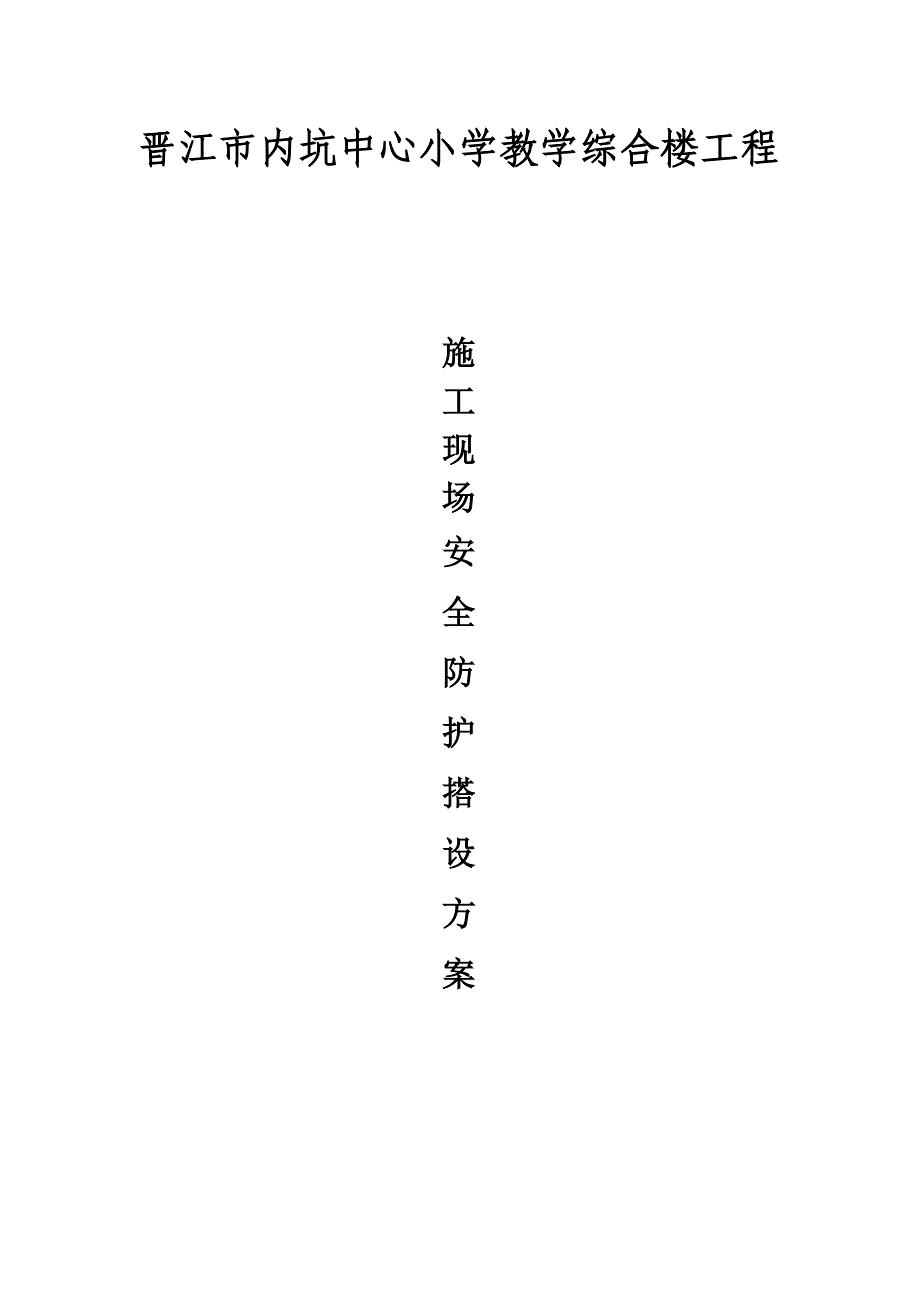 晋江市内坑中心小学教学综合楼工程

施工现场安全防护搭设方案